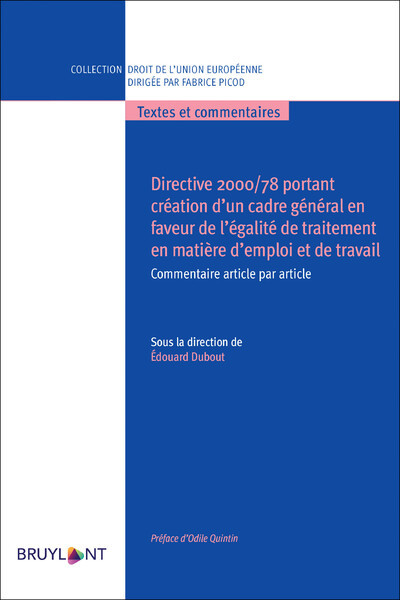 COLLECTION DROIT DE L'UNION EUROPÉENNE
DIRIGÉE PAR FABRICE PICOD

Textes et commentaires

Directive 2000/78 portant création d'un cadre général en faveur de l'égalité de traitement en matière d'emploi et de travail

Commentaire article par article

Sous la direction de
Édouard Dubout

Préface d'Odile Quintin

BRUYLANT